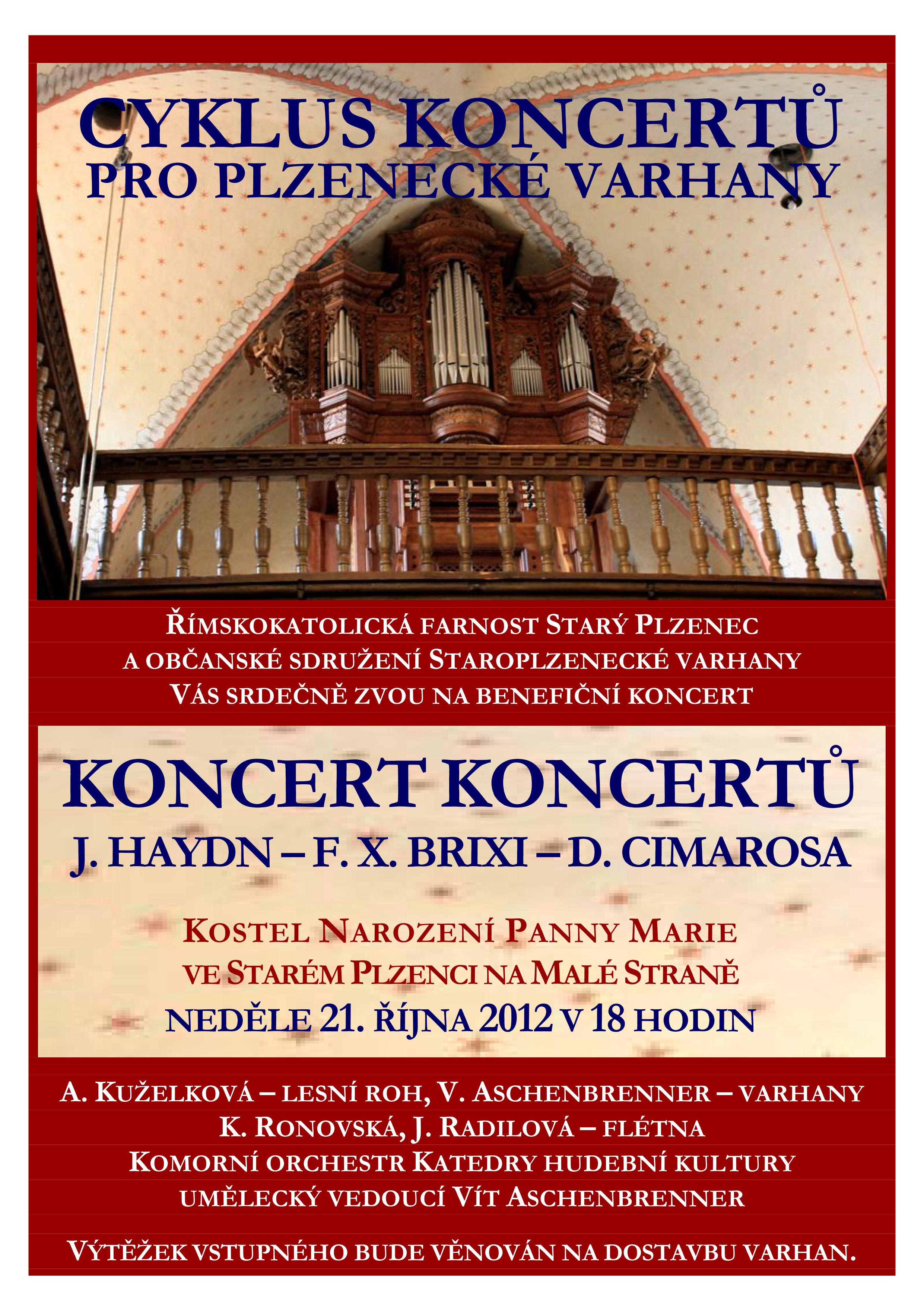 CYKLUS KONCERTŮ
PRO PLZENECKÉ VARHANY

ŘÍMSKOKATOLICKÁ FARNOST STARÝ PLZENEC
A OBČANSKÉ SDRUŽENÍ STAROPLZENECKÉ VARHANY
VÁS SRDEČNĚ ZVOU NA BENEFIČNÍ KONCERT

KONCERT KONCERTŮ
J. HAYDN – F. X. BRIXI – D. CIMAROSA

KOSTEL NAROZENÍ PANNY MARIE
VE STARÉM PLZENCI NA MALÉ STRANĚ
NEDĚLE 21. ŘÍJNA 2012 V 18 HODIN

A. KUŽELKOVÁ – LESNÍ ROH, V. ASCHENBRENNER – VARHANY
K. RONOVSKÁ, J. RADILOVÁ – FLÉTNA
KOMORNÍ ORCHESTR KATEDRY HUDEBNÍ KULTURY
UMĚLECKÝ VEDOUCÍ VÍT ASCHENBRENNER

VÝTĚŽEK VSTUPNÉHO BUDE VĚNOVÁN NA DOSTAVBU VARHAN.